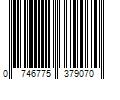 0 746775 379070